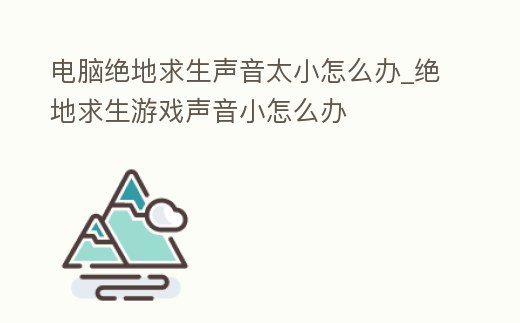 电脑绝地求生声音太小怎么办_绝地求生游戏声音小怎么办